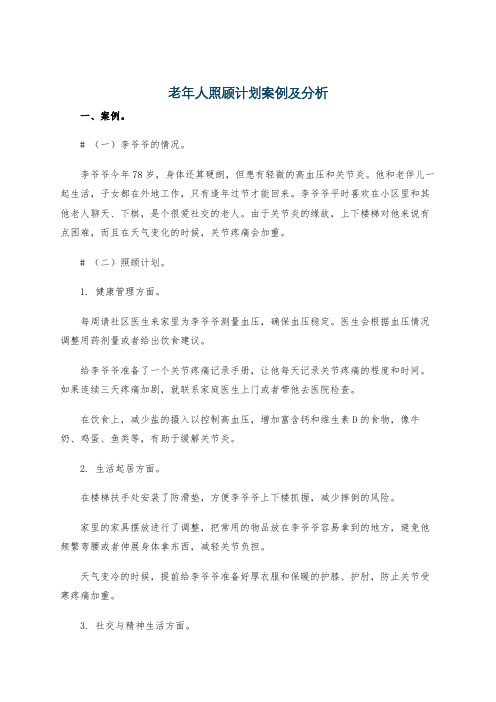 老年人照顾计划案例及分析

一、案例。

#（一）李爷爷的情况。

李爷爷今年78岁，身体还算硬朗，但患有轻微的高血压和关节炎。他和老伴儿一起生活，子女都在外地工作，只有逢年过节才能回来。李爷爷平时喜欢在小区里和其他老人聊天、下棋，是个很爱社交的老人。由于关节炎的缘故，上下楼梯对他来说有点困难，而且在天气变化的时候，关节疼痛会加重。

#（二）照顾计划。

1. 健康管理方面。

每周请社区医生来家里为李爷爷测量血压，确保血压稳定。医生会根据血压情况调整用药剂量或者给出饮食建议。

给李爷爷准备了一个关节疼痛记录手册，让他每天记录关节疼痛的程度和时间。如果连续三天疼痛加剧，就联系家庭医生上门或者带他去医院检查。

在饮食上，减少盐的摄入以控制高血压，增加富含钙和维生素D的食物，像牛奶、鸡蛋、鱼类等，有助于缓解关节炎。

2. 生活起居方面。

在楼梯扶手处安装了防滑垫，方便李爷爷上下楼抓握，减少摔倒的风险。

家里的家具摆放进行了调整，把常用的物品放在李爷爷容易拿到的地方，避免他频繁弯腰或者伸展身体拿东西，减轻关节负担。

天气变冷的时候，提前给李爷爷准备好厚衣服和保暖的护膝、护肘，防止关节受寒疼痛加重。

3. 社交与精神生活方面。